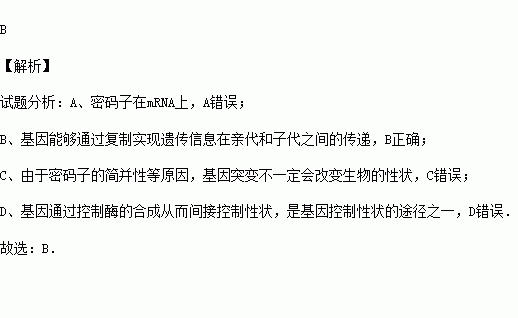 B

【解析】

试题分析：A、密码子在mRNA上，A错误；

B、基因能够通过复制实现遗传信息在亲代和子代之间的传递，B正确；

C、由于密码子的简并性等原因，基因突变不一定会改变生物的性状，C错误；

D、基因通过控制酶的合成从而间接控制性状，是基因控制性状的途径之一，D错误．

故选：B．